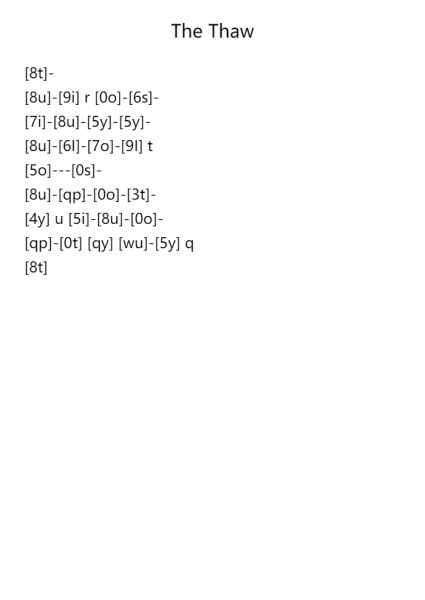 The Thaw

[8t]-

[8u]-[9i] r [0o]-[6s]-

[7i]-[8u]-[5y]-[5y]-

[8u]-[6l]-[7o]-[9l] t

[5o]---[0s]-

[8u]-[qp]-[0o]-[3t]-

[4y] u [5i]-[8u]-[0o]-

[qp]-[0t] [qy] [wu]-[5y] q

[8t]